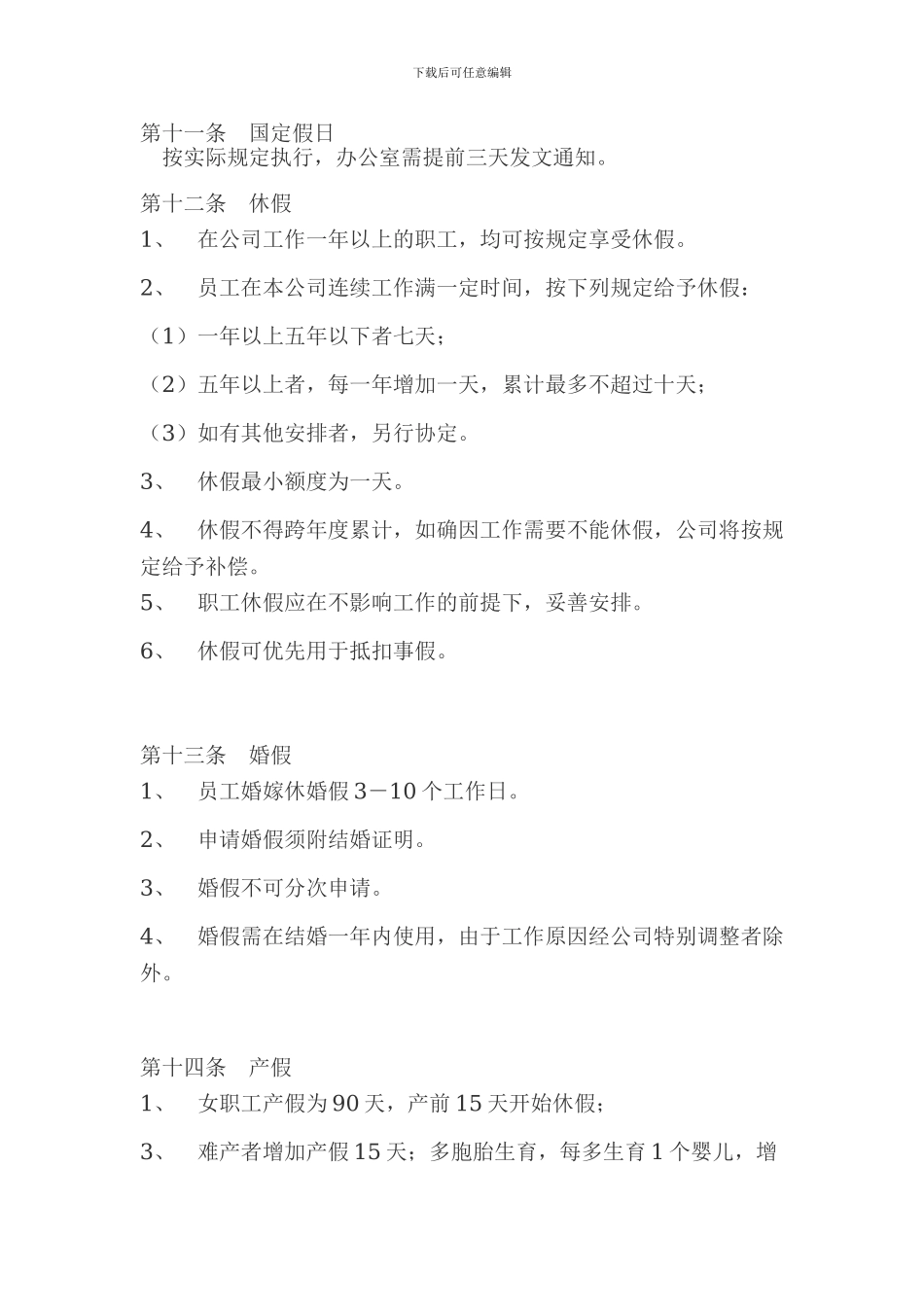 下载后可任意编辑

第十一条　国定假日
按实际规定执行，办公室需提前三天发文通知。

第十二条　休假
1、　在公司工作一年以上的职工，均可按规定享受休假。

2、　员工在本公司连续工作满一定时间，按下列规定给予休假：

（1）一年以上五年以下者七天；

（2）五年以上者，每一年增加一天，累计最多不超过十天；

（3）如有其他安排者，另行协定。

3、　休假最小额度为一天。

4、　休假不得跨年度累计，如确因工作需要不能休假，公司将按规定给予补偿。

5、　职工休假应在不影响工作的前提下，妥善安排。

6、　休假可优先用于抵扣事假。

第十三条　婚假
1、　员工婚嫁休婚假3－10个工作日。

2、　申请婚假须附结婚证明。

3、　婚假不可分次申请。

4、　婚假需在结婚一年内使用，由于工作原因经公司特别调整者除外。

第十四条　产假
1、　女职工产假为90天，产前15天开始休假；

3、　难产者增加产假15天；多胞胎生育，每多生育1个婴儿，增